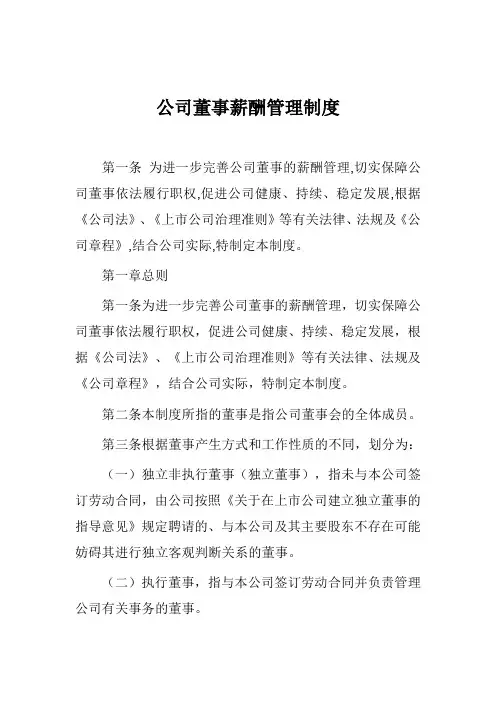 公司董事薪酬管理制度

第一条 为进一步完善公司董事的薪酬管理,切实保障公司董事依法履行职权,促进公司健康、持续、稳定发展,根据《公司法》、《上市公司治理准则》等有关法律、法规及《公司章程》,结合公司实际,特制定本制度。

第一章总则

第一条为进一步完善公司董事的薪酬管理，切实保障公司董事依法履行职权，促进公司健康、持续、稳定发展，根据《公司法》、《上市公司治理准则》等有关法律、法规及《公司章程》，结合公司实际，特制定本制度。

第二条本制度所指的董事是指公司董事会的全体成员。

第三条根据董事产生方式和工作性质的不同，划分为：

（一）独立非执行董事（独立董事），指未与本公司签订劳动合同，由公司按照《关于在上市公司建立独立董事的指导意见》规定聘请的、与本公司及其主要股东不存在可能妨碍其进行独立客观判断关系的董事。

（二）执行董事，指与本公司签订劳动合同并负责管理公司有关事务的董事。